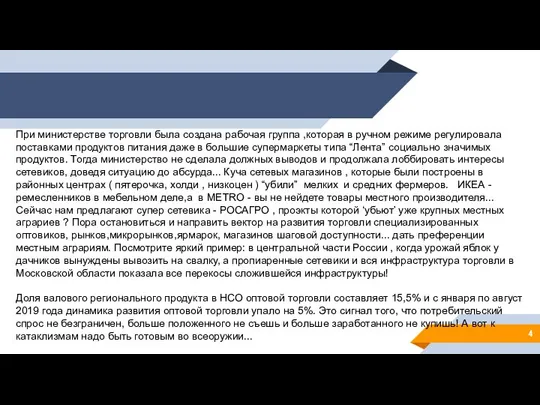 При министерстве торговли была создана рабочая группа ,которая в ручном режиме регулировала поставками продуктов питания даже в большие супермаркеты типа “Лента” социально значимых продуктов. Тогда министерство не сделала должных выводов и продолжала лоббировать интересы сетевиков, доведя ситуацию до абсурда... Куча сетевых магазинов , которые были построены в районных центрах ( пятерочка, холди , низкоцен ) “убили” мелких и средних фермеров. ИКЕА - ремесленников в мебельном деле,а в METRO - вы не нейдете товары местного производителя... Сейчас нам предлагают супер сетевика - РОСАГРО , проэкты которой ‘убьют’ уже крупных местных аграриев ? Пора остановиться и направить вектор на развития торговли специализированных оптовиков, рынков,микрорынков,ярмарок, магазинов шаговой доступности... дать преференции местным аграриям. Посмотрите яркий пример: в центральной части России , когда урожай яблок у дачников вынуждены вывозить на свалку, а пропиаренные сетевики и вся инфраструктура торговли в Московской области показала все перекосы сложившейся инфраструктуры!

Доля валового регионального продукта в НСО оптовой торговли составляет 15,5% и с января по август 2019 года динамика развития оптовой торговли упало на 5%. Это сигнал того, что потребительский спрос не безграничен, больше положенного не съешь и больше заработанного не купишь! А вот к катаклизмам надо быть готовым во всеоружии...

4